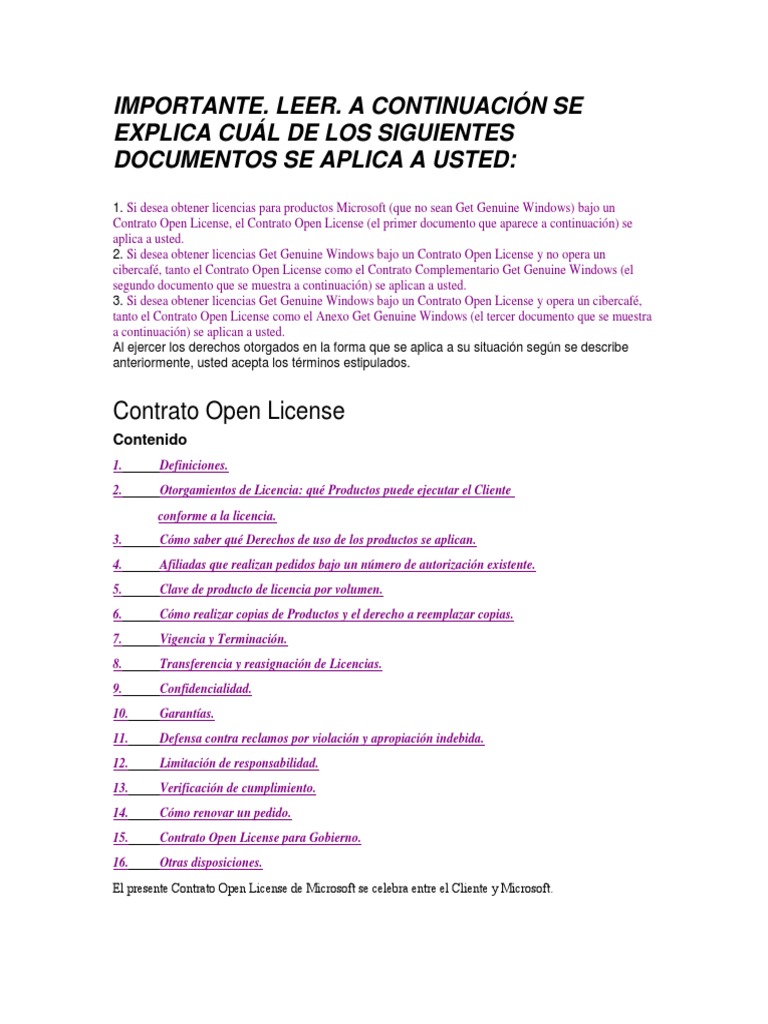 IMPORTANTE. LEER. A CONTINUACIÓN SE EXPLICA CUÁL DE LOS SIGUIENTES DOCUMENTOS SE APLICA A USTED:

1. Si desea obtener licencias para productos Microsoft (que no sean Get Genuine Windows) bajo un Contrato Open License, el Contrato Open License (el primer documento que aparece a continuación) se aplica a usted.
2. Si desea obtener licencias Get Genuine Windows bajo un Contrato Open License y no opera un cibercafé, tanto el Contrato Open License como el Contrato Complementario Get Genuine Windows (el segundo documento que se muestra a continuación) se aplican a usted.
3. Si desea obtener licencias Get Genuine Windows bajo un Contrato Open License y opera un cibercafé, tanto el Contrato Open License como el Anexo Get Genuine Windows (el tercer documento que se muestra a continuación) se aplican a usted.
Al ejercer los derechos otorgados en la forma que se aplica a su situación según se describe anteriormente, usted acepta los términos estipulados.

Contrato Open License

Contenido

1. Definiciones.

2. Otorgamientos de Licencia: qué Productos puede ejecutar el Cliente conforme a la licencia.

3. Cómo saber qué Derechos de uso de los productos se aplican.

4. Afiliadas que realizan pedidos bajo un número de autorización existente.

5. Clave de producto de licencia por volumen.

6. Cómo realizar copias de Productos y el derecho a reemplazar copias.

7. Vigencia y Terminación.

8. Transferencia y reasignación de Licencias.

9. Confidencialidad.

10. Garantías.

11. Defensa contra reclamos por violación y apropiación indebida.

12. Limitación de responsabilidad.

13. Verificación de cumplimiento.

14. Cómo renovar un pedido.

15. Contrato Open License para Gobierno.

16. Otras disposiciones.

El presente Contrato Open License de Microsoft se celebra entre el Cliente y Microsoft.